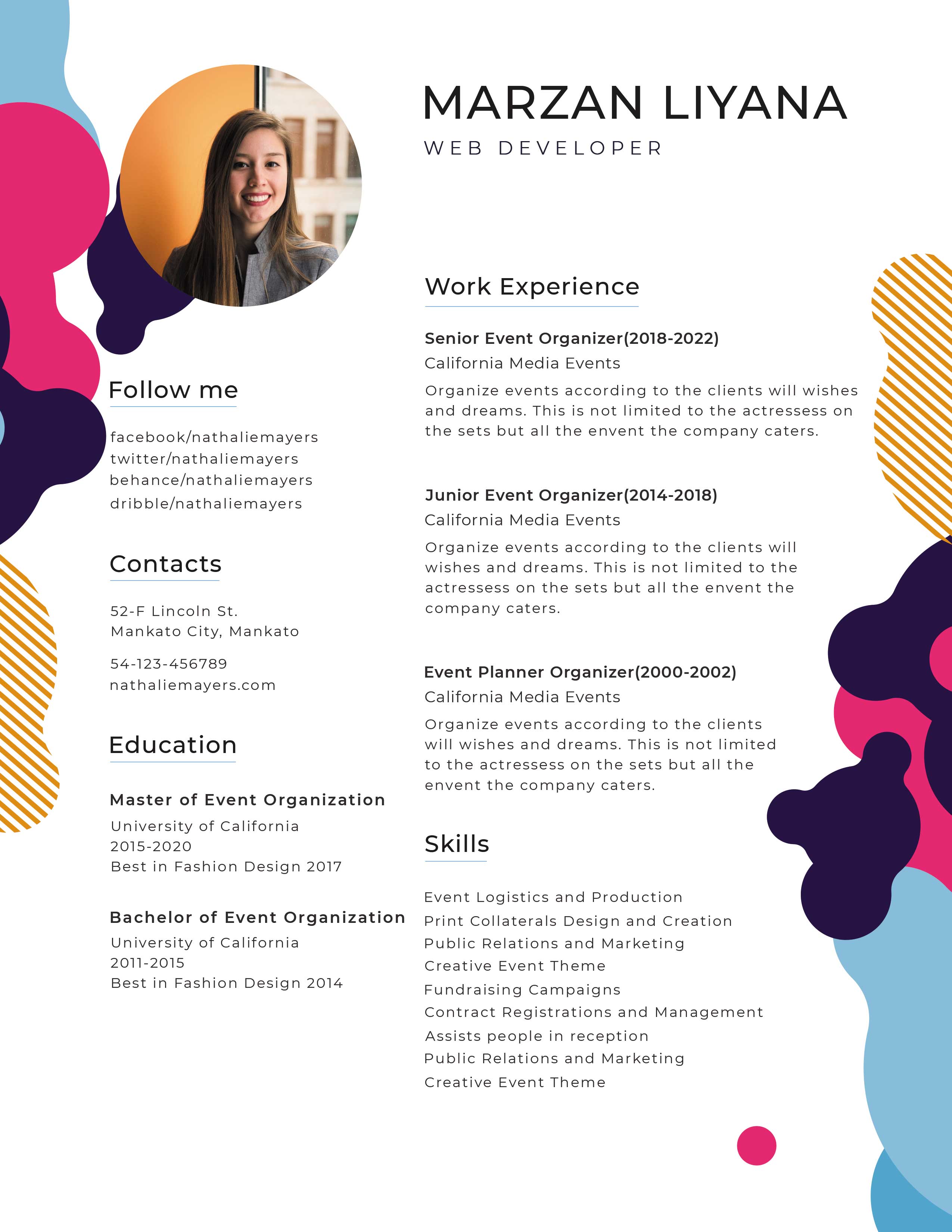 MARZAN LIYANA
WEB DEVELOPER

Follow me

facebook/nathaliemayers
twitter/nathaliemayers
behance/nathaliemayers
dribble/nathaliemayers

Contacts

52-F Lincoln St.
Mankato City, Mankato

54-123-456789
nathaliemayers.com

Education

Master of Event Organization
University of California
2015-2020
Best in Fashion Design 2017

Bachelor of Event Organization
University of California
2011-2015
Best in Fashion Design 2014

Work Experience

Senior Event Organizer(2018-2022)
California Media Events
Organize events according to the clients will wishes and dreams. This is not limited to the actressess on the sets but all the envent the company caters.

Junior Event Organizer(2014-2018)
California Media Events
Organize events according to the clients will wishes and dreams. This is not limited to the actressess on the sets but all the envent the company caters.

Event Planner Organizer(2000-2002)
California Media Events
Organize events according to the clients will wishes and dreams. This is not limited to the actressess on the sets but all the envent the company caters.

Skills

Event Logistics and Production
Print Collaterals Design and Creation
Public Relations and Marketing
Creative Event Theme
Fundraising Campaigns
Contract Registrations and Management
Assists people in reception
Public Relations and Marketing
Creative Event Theme